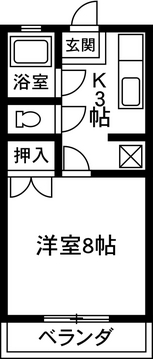 玄関
浴室
K
3
帖
押入
洋室8帖
ベランダ